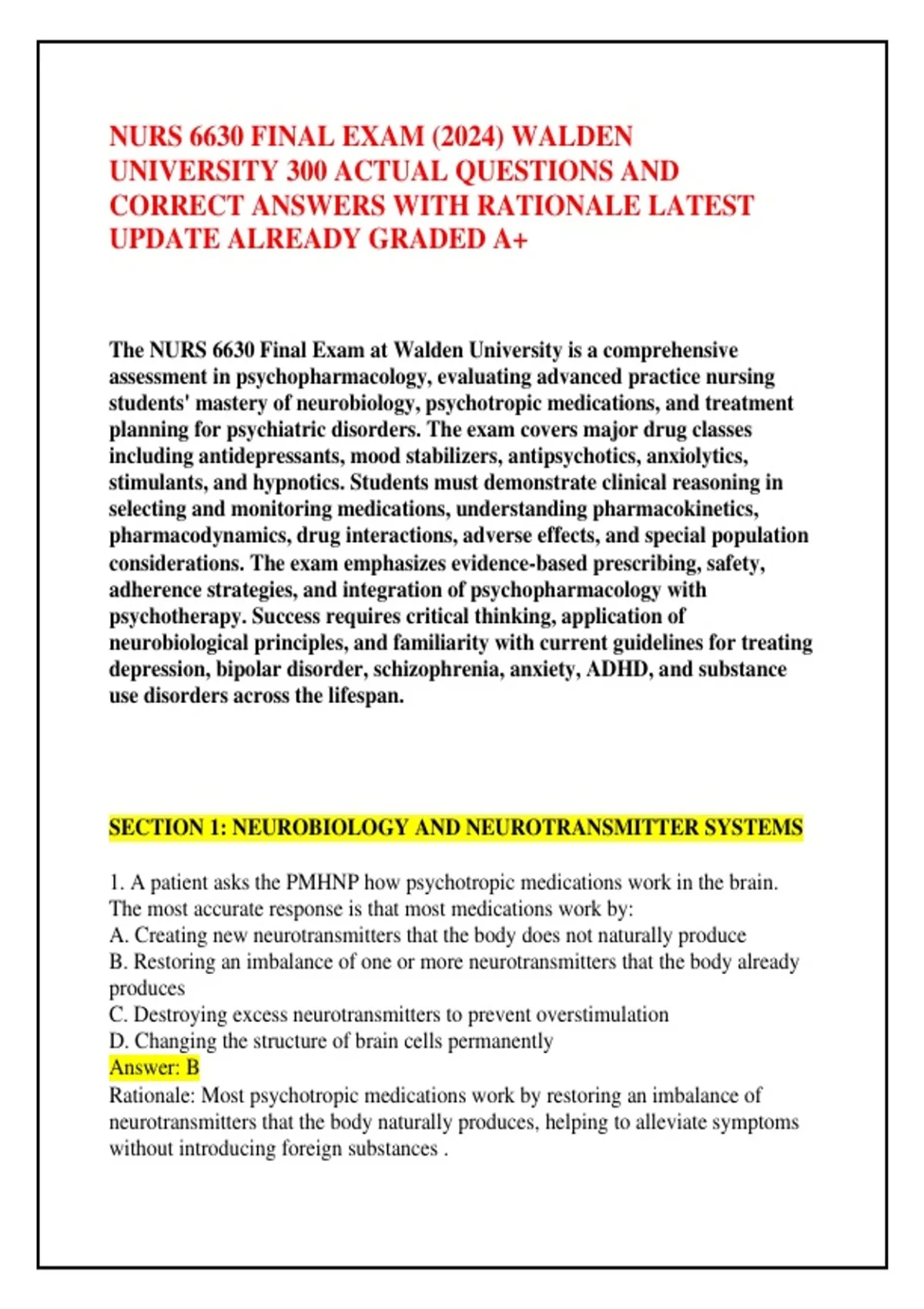 NURS 6630 FINAL EXAM (2024) WALDEN UNIVERSITY 300 ACTUAL QUESTIONS AND CORRECT ANSWERS WITH RATIONALE LATEST UPDATE ALREADY GRADED A+

The NURS 6630 Final Exam at Walden University is a comprehensive assessment in psychopharmacology, evaluating advanced practice nursing students' mastery of neurobiology, psychotropic medications, and treatment planning for psychiatric disorders. The exam covers major drug classes including antidepressants, mood stabilizers, antipsychotics, anxiolytics, stimulants, and hypnotics. Students must demonstrate clinical reasoning in selecting and monitoring medications, understanding pharmacokinetics, pharmacodynamics, drug interactions, adverse effects, and special population considerations. The exam emphasizes evidence-based prescribing, safety, adherence strategies, and integration of psychopharmacology with psychotherapy. Success requires critical thinking, application of neurobiological principles, and familiarity with current guidelines for treating depression, bipolar disorder, schizophrenia, anxiety, ADHD, and substance use disorders across the lifespan.

SECTION 1: NEUROBIOLOGY AND NEUROTRANSMITTER SYSTEMS

1. A patient asks the PMHNP how psychotropic medications work in the brain. The most accurate response is that most medications work by:
A. Creating new neurotransmitters that the body does not naturally produce
B. Restoring an imbalance of one or more neurotransmitters that the body already produces
C. Destroying excess neurotransmitters to prevent overstimulation
D. Changing the structure of brain cells permanently
Answer: B
Rationale: Most psychotropic medications work by restoring an imbalance of neurotransmitters that the body naturally produces, helping to alleviate symptoms without introducing foreign substances .